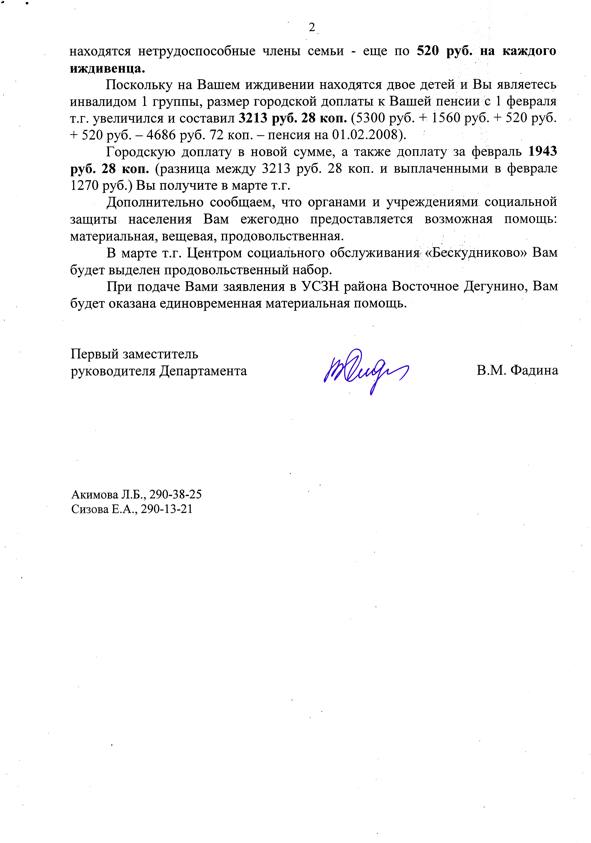 2

находятся нетрудоспособные члены семьи - еще по 520 руб. на каждого иждивенца.

Поскольку на Вашем иждивении находятся двое детей и Вы являетесь инвалидом 1 группы, размер городской доплаты к Вашей пенсии с 1 февраля т.г. увеличился и составил 3213 руб. 28 коп. (5300 руб. + 1560 руб. + 520 руб. + 520 руб. – 4686 руб. 72 коп. – пенсия на 01.02.2008).

Городскую доплату в новой сумме, а также доплату за февраль 1943 руб. 28 коп. (разница между 3213 руб. 28 коп. и выплаченными в феврале 1270 руб.) Вы получите в марте т.г.

Дополнительно сообщаем, что органами и учреждениями социальной защиты населения Вам ежегодно предоставляется возможная помощь: материальная, вещевая, продовольственная.

В марте т.г. Центром социального обслуживания «Бескудниково» Вам будет выделен продовольственный набор.

При подаче Вами заявления в УСЗН района Восточное Дегунино, Вам будет оказана единовременная материальная помощь.

Первый заместитель
руководителя Департамента

В.М. Фадина

Акимова Л.Б., 290-38-25
Сизова Е.А., 290-13-21